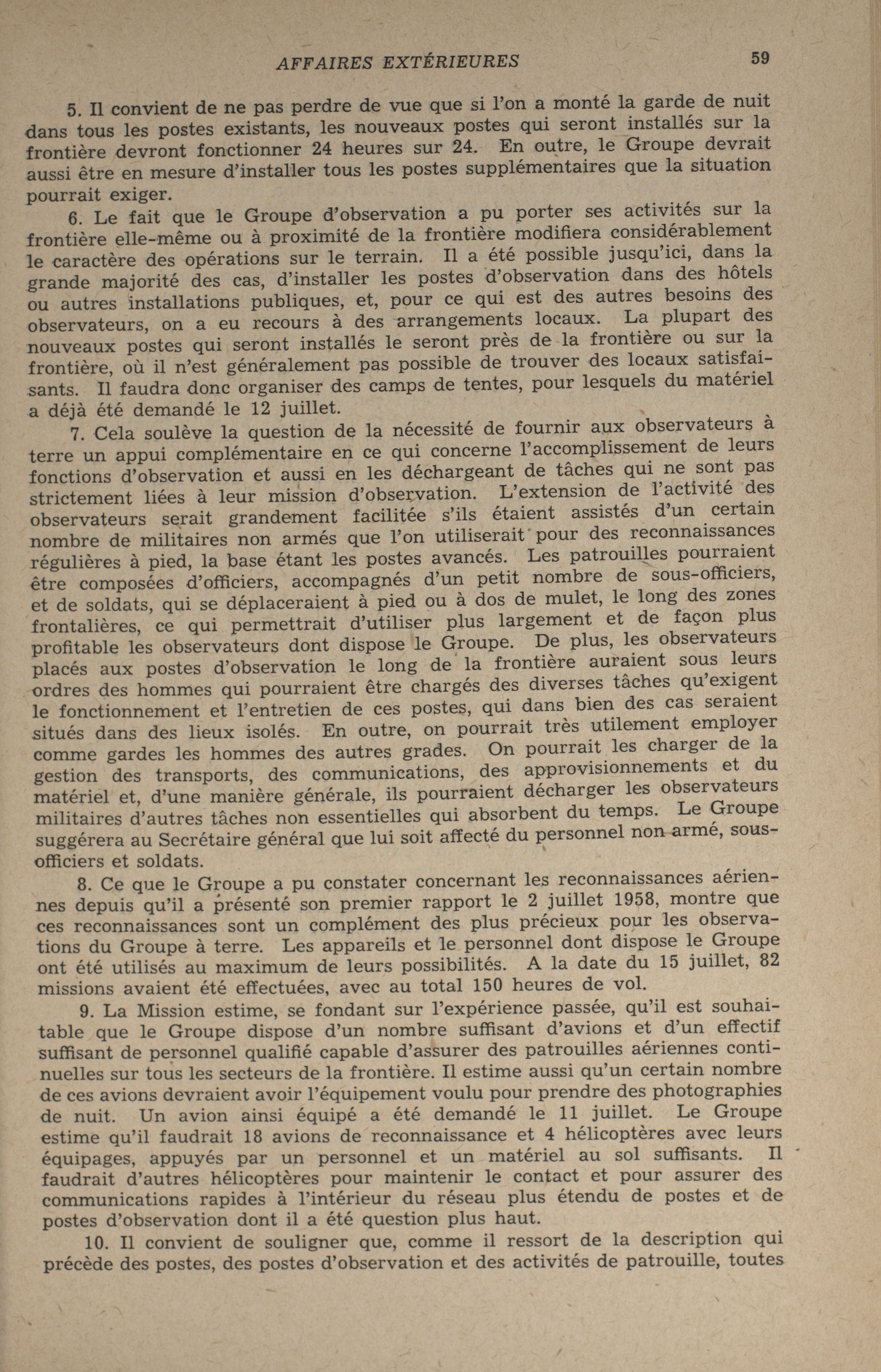 AFFAIRES EXTÉRIEURES 59

5. Il convient de ne pas perdre de vue que si l'on a monté la garde de nuit dans tous les postes existants, les nouveaux postes qui seront installés sur la frontière devront fonctionner 24 heures sur 24. En outre, le Groupe devrait aussi être en mesure d'installer tous les postes supplémentaires que la situation pourrait exiger.

6. Le fait que le Groupe d'observation a pu porter ses activités sur la frontière elle-même ou à proximité de la frontière modifiera considérablement le caractère des opérations sur le terrain. Il a été possible jusqu'ici, dans la grande majorité des cas, d'installer les postes d'observation dans des hôtels ou autres installations publiques, et, pour ce qui est des autres besoins des observateurs, on a eu recours à des arrangements locaux. La plupart des nouveaux postes qui seront installés le seront près de la frontière ou sur la frontière, où il n'est généralement pas possible de trouver des locaux satisfaisants. Il faudra donc organiser des camps de tentes, pour lesquels du matériel a déjà été demandé le 12 juillet.

7. Cela soulève la question de la nécessité de fournir aux observateurs à terre un appui complémentaire en ce qui concerne l'accomplissement de leurs fonctions d'observation et aussi en les déchargeant de tâches qui ne sont pas strictement liées à leur mission d'observation. L'extension de l'activité des observateurs serait grandement facilitée s'ils étaient assistés d'un certain nombre de militaires non armés que l'on utiliserait pour des reconnaissances régulières à pied, la base étant les postes avancés. Les patrouilles pourraient être composées d'officiers, accompagnés d'un petit nombre de sous-officiers, et de soldats, qui se déplaceraient à pied ou à dos de mulet, le long des zones frontalières, ce qui permettrait d'utiliser plus largement et de façon plus profitable les observateurs dont dispose le Groupe. De plus, les observateurs placés aux postes d'observation le long de la frontière auraient sous leurs ordres des hommes qui pourraient être chargés des diverses tâches qu'exigent le fonctionnement et l'entretien de ces postes, qui dans bien des cas seraient situés dans des lieux isolés. En outre, on pourrait très utilement employer comme gardes les hommes des autres grades. On pourrait les charger de la gestion des transports, des communications, des approvisionnements et du matériel et, d'une manière générale, ils pourraient décharger les observateurs militaires d'autres tâches non essentielles qui absorbent du temps. Le Groupe suggérera au Secrétaire général que lui soit affecté du personnel non armé, sous-officiers et soldats.

8. Ce que le Groupe a pu constater concernant les reconnaissances aériennes depuis qu'il a présenté son premier rapport le 2 juillet 1958, montre que ces reconnaissances sont un complément des plus précieux pour les observations du Groupe à terre. Les appareils et le personnel dont dispose le Groupe ont été utilisés au maximum de leurs possibilités. A la date du 15 juillet, 82 missions avaient été effectuées, avec au total 150 heures de vol.

9. La Mission estime, se fondant sur l'expérience passée, qu'il est souhaitable que le Groupe dispose d'un nombre suffisant d'avions et d'un effectif suffisant de personnel qualifié capable d'assurer des patrouilles aériennes continuelles sur tous les secteurs de la frontière. Il estime aussi qu'un certain nombre de ces avions devraient avoir l'équipement voulu pour prendre des photographies de nuit. Un avion ainsi équipé a été demandé le 11 juillet. Le Groupe estime qu'il faudrait 18 avions de reconnaissance et 4 hélicoptères avec leurs équipages, appuyés par un personnel et un matériel au sol suffisants. Il faudrait d'autres hélicoptères pour maintenir le contact et pour assurer des communications rapides à l'intérieur du réseau plus étendu de postes et de postes d'observation dont il a été question plus haut.

10. Il convient de souligner que, comme il ressort de la description qui précède des postes, des postes d'observation et des activités de patrouille, toutes